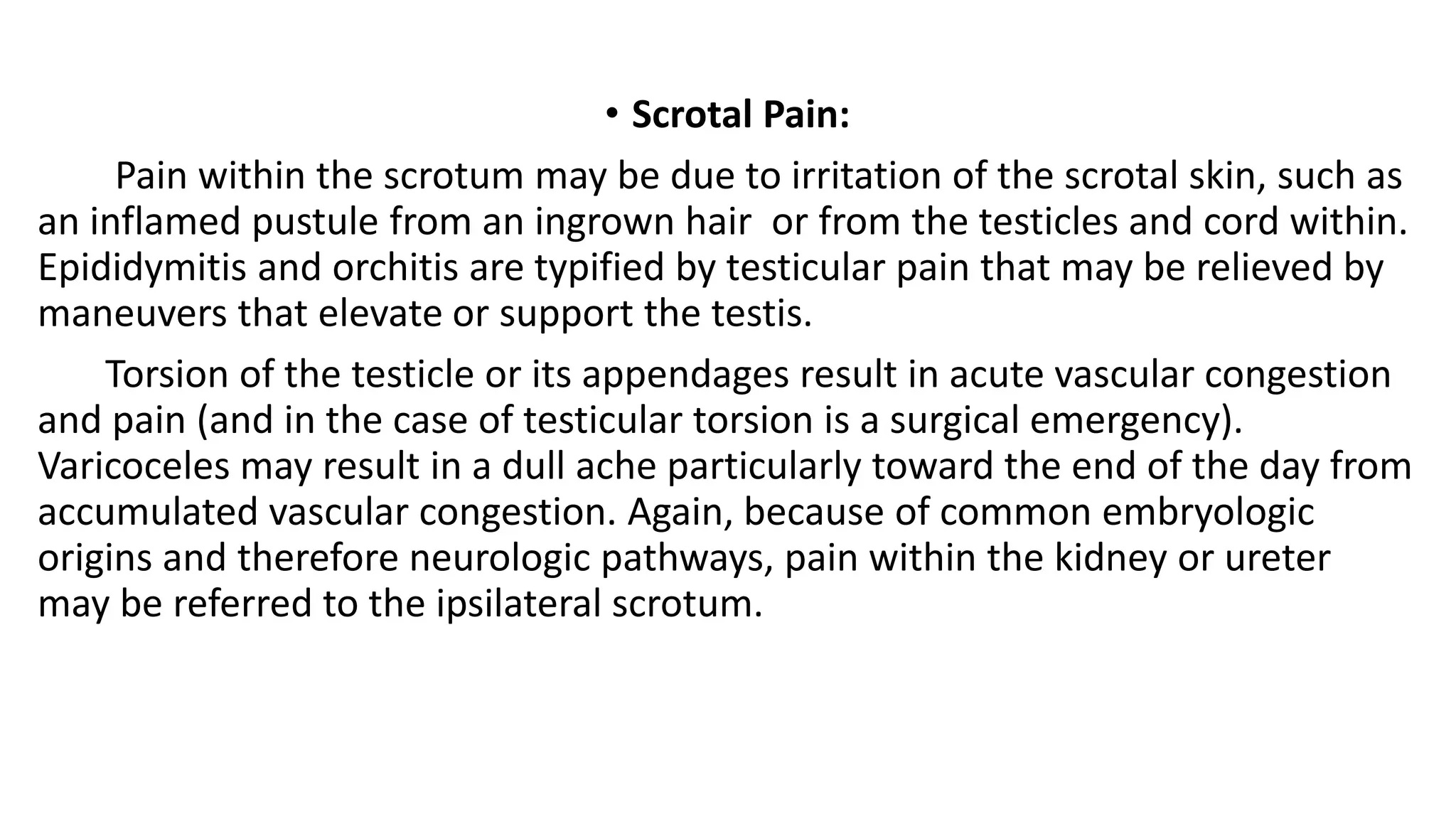 • Scrotal Pain:

Pain within the scrotum may be due to irritation of the scrotal skin, such as an inflamed pustule from an ingrown hair  or from the testicles and cord within. Epididymitis and orchitis are typified by testicular pain that may be relieved by maneuvers that elevate or support the testis.

Torsion of the testicle or its appendages result in acute vascular congestion and pain (and in the case of testicular torsion is a surgical emergency). Varicoceles may result in a dull ache particularly toward the end of the day from accumulated vascular congestion. Again, because of common embryologic origins and therefore neurologic pathways, pain within the kidney or ureter may be referred to the ipsilateral scrotum.